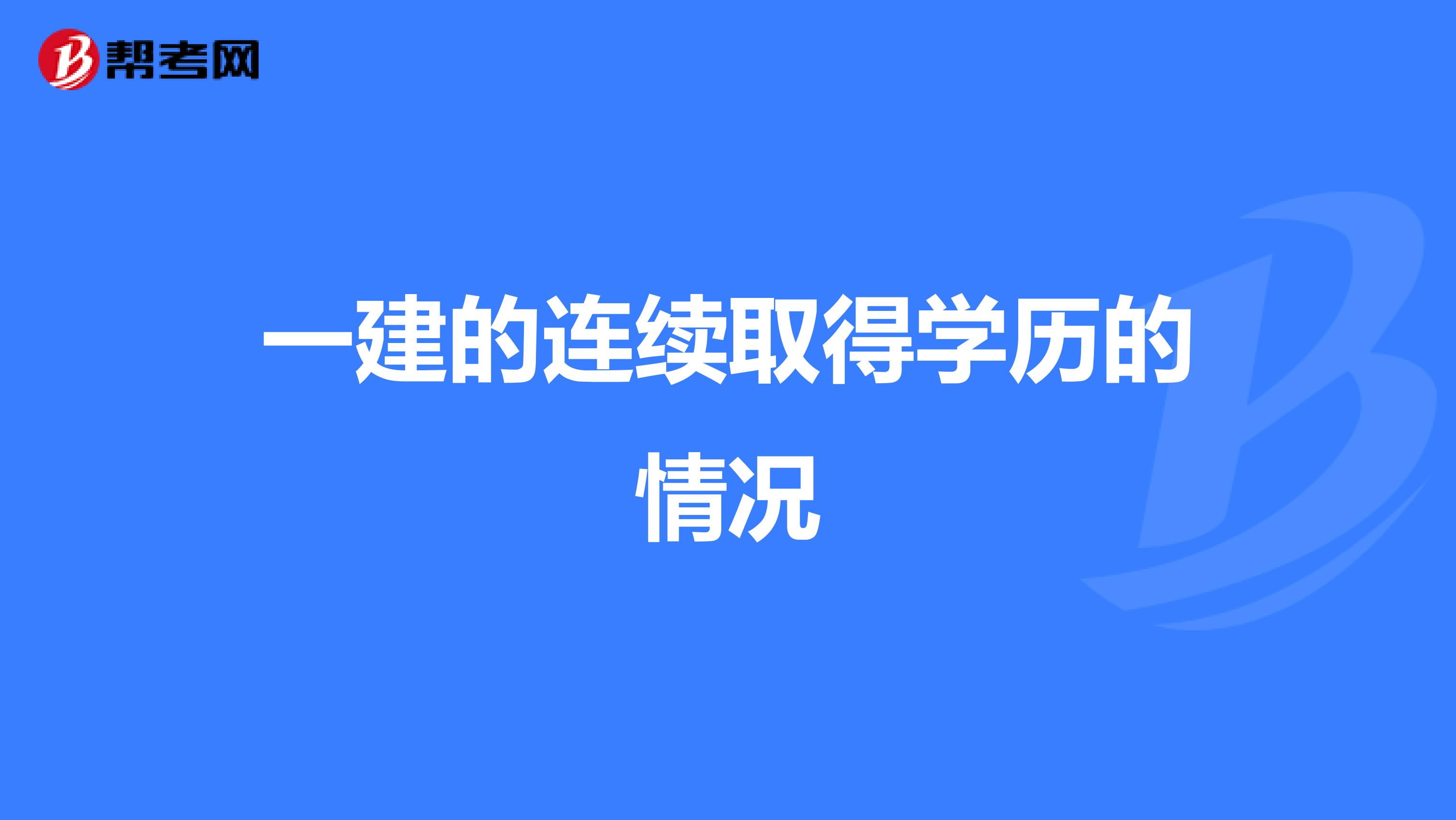 帮考网

一建的连续取得学历的情况